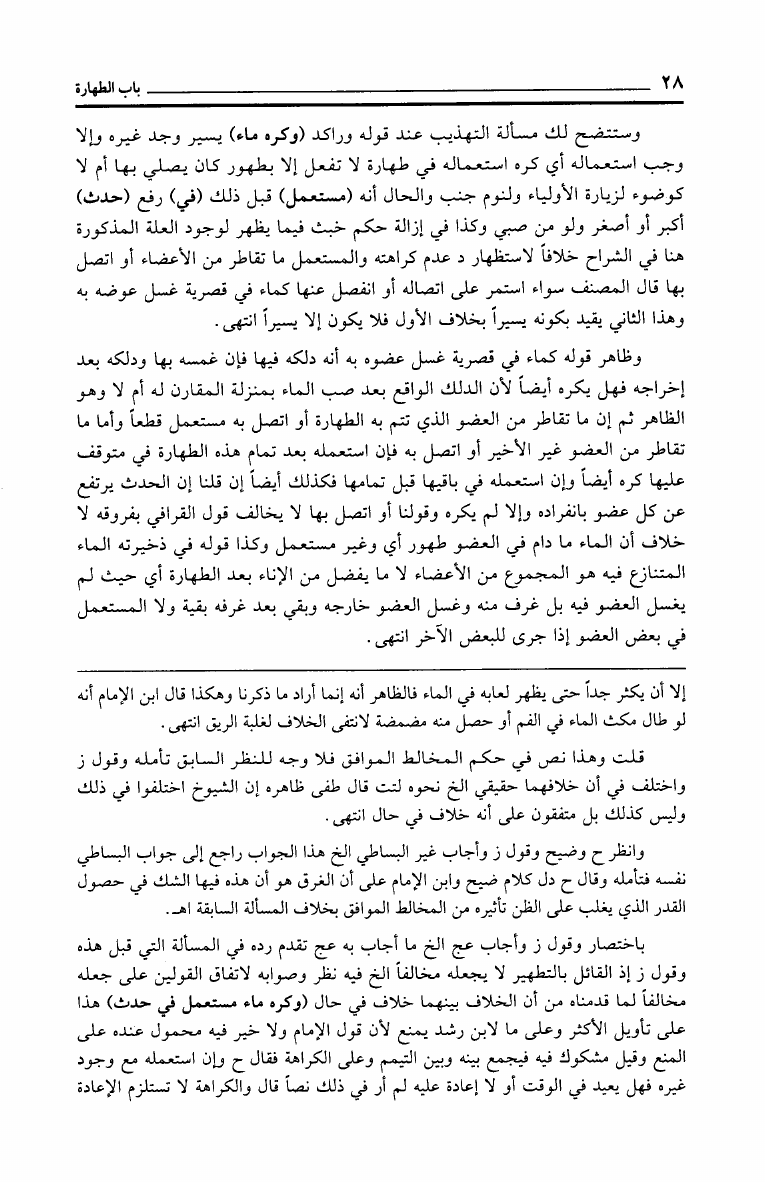 ٢٨ باب الطهارة

وستتضح لك مسألة التهذيب عند قوله وراكد (وكره ماء) يسير وجد غيره وإلا وجب استعماله أي كره استعماله في طهارة لا تفعل إلا بطهور كان يصلي بها أم لا كوضوء لزيارة الأولياء ولنوم جنب والحال أنه (مستعمل) قبل ذلك (في) رفع (حدث) أكبر أو أصغر ولو من صبي وكذا في إزالة حكم خبث فيما يظهر لوجود العلة المذكورة هنا في الشراح خلافاً لاستظهار د عدم كراهته والمستعمل ما تقاطر من الأعضاء أو اتصل بها قال المصنف سواء استمر على اتصاله أو انفصل عنها كماء في قصرية غسل عوضه به وهذا الثاني يقيد بكونه يسيراً بخلاف الأول فلا يكون إلا يسيراً انتهى.

وظاهر قوله كماء في قصرية غسل عضوه به أنه دلكه فيها فإن غمسه بها ودلكه بعد إخراجه فهل يكره أيضاً لأن الدلك الواقع بعد صب الماء بمنزلة المقارن له أم لا وهو الظاهر ثم إن ما تقاطر من العضو الذي تتم به الطهارة أو اتصل به مستعمل قطعاً وأما ما تقاطر من العضو غير الأخير أو اتصل به فإن استعمله بعد تمام هذه الطهارة في متوقف عليها كره أيضاً وإن استعمله في باقيها قبل تمامها فكذلك أيضاً إن قلنا إن الحدث يرتفع عن كل عضو بانفراده وإلا لم يكره وقولنا أو اتصل بها لا يخالف قول القرافي بفروقه لا خلاف أن الماء ما دام في العضو طهور أي وغير مستعمل وكذا قوله في ذخيرته الماء المتنازع فيه هو المجموع من الأعضاء لا ما يفضل من الإناء بعد الطهارة أي حيث لم يغسل العضو فيه بل غرف منه وغسل العضو خارجه وبقي بعد غرفه بقية ولا المستعمل في بعض العضو إذا جرى للبعض الآخر انتهى.

إلا أن يكثر جداً حتى يظهر لعابه في الماء فالظاهر أنه إنما أراد ما ذكرنا وهكذا قال ابن الإمام أنه لو طال مكث الماء في الفم أو حصل منه مضمضة لانتفى الخلاف لغلبة الريق انتهى.

قلت وهذا نص في حكم المخالط الموافق فلا وجه للنظر السابق تأمله وقول ز واختلف في أن خلافهما حقيقي الخ نحوه لتت قال طفى ظاهره إن الشيوخ اختلفوا في ذلك وليس كذلك بل متفقون على أنه خلاف في حال انتهى.

وانظر ح وضيح وقول ز وأجاب غير البساطي الخ هذا الجواب راجع إلى جواب البساطي نفسه فتأمله وقال ح دل كلام ضيح وابن الإمام على أن الغرق هو أن هذه فيها الشك في حصول القدر الذي يغلب على الظن تأثيره من المخالط الموافق بخلاف المسألة السابقة اهـ.

باختصار وقول ز وأجاب عج الخ ما أجاب به عج تقدم رده في المسألة التي قبل هذه وقول ز إذ القائل بالتطهير لا يجعله مخالفاً الخ فيه نظر وصوابه لاتفاق القولين على جعله مخالفاً لما قدمناه من أن الخلاف بينهما خلاف في حال (وكره ماء مستعمل في حدث) هذا على تأويل الأكثر وعلى ما لابن رشد يمنع لأن قول الإمام ولا خير فيه محمول عنده على المنع وقيل مشكوك فيه فيجمع بينه وبين التيمم وعلى الكراهة فقال ح وإن استعمله مع وجود غيره فهل يعيد في الوقت أو لا إعادة عليه لم أر في ذلك نصاً قال والكراهة لا تستلزم الإعادة